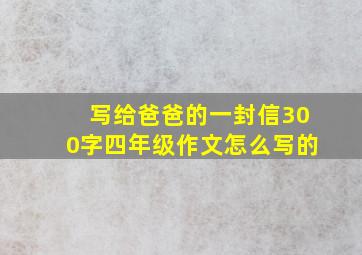 写给爸爸的一封信300字四年级作文怎么写的